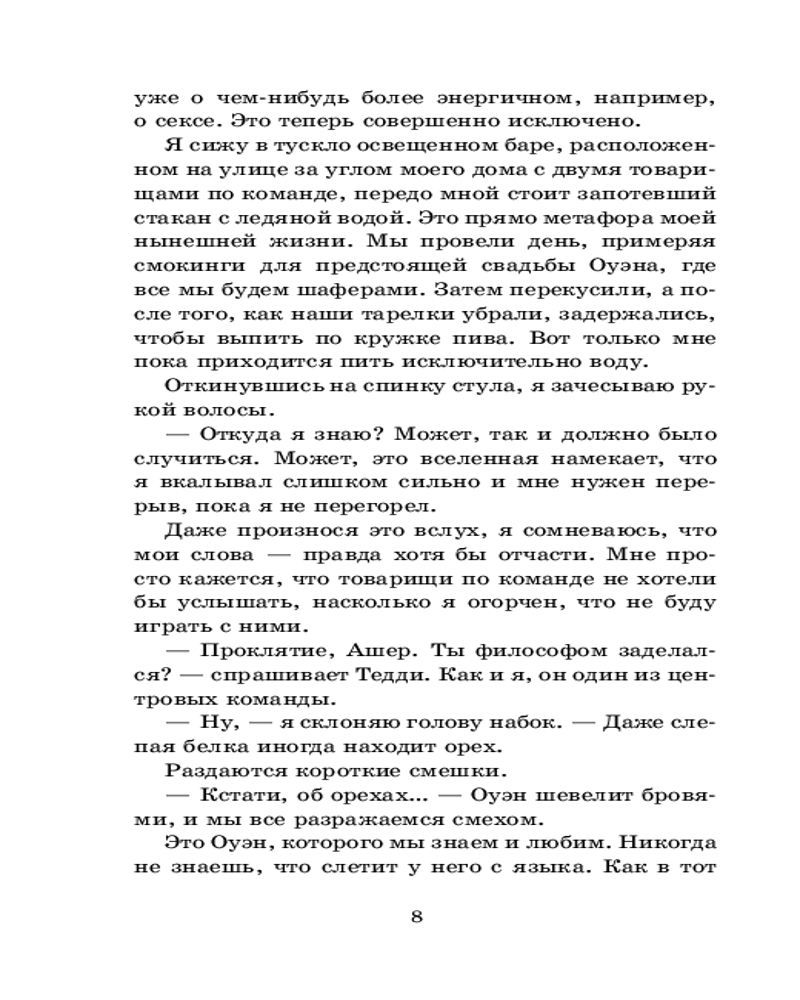 уже о чем-нибудь более энергичном, например, о сексе. Это теперь совершенно исключено.

Я сижу в тускло освещенном баре, расположенном на улице за углом моего дома с двумя товарищами по команде, передо мной стоит запотевший стакан с ледяной водой. Это прямо метафора моей нынешней жизни. Мы провели день, примеряя смокинги для предстоящей свадьбы Оуэна, где все мы будем шаферами. Затем перекусили, а после того, как наши тарелки убрали, задержались, чтобы выпить по кружке пива. Вот только мне пока приходится пить исключительно воду.

Откинувшись на спинку стула, я зачесываю рукой волосы.

— Откуда я знаю? Может, так и должно было случиться. Может, это вселенная намекает, что я вкалывал слишком сильно и мне нужен перерыв, пока я не перегорел.

Даже произнося это вслух, я сомневаюсь, что мои слова — правда хотя бы отчасти. Мне просто кажется, что товарищи по команде не хотели бы услышать, насколько я огорчен, что не буду играть с ними.

— Проклятие, Ашер. Ты философом заделался? — спрашивает Тедди. Как и я, он один из центровых команды.

— Ну, — я склоняю голову набок. — Даже слепая белка иногда находит орех.

Раздаются короткие смешки.

— Кстати, об орехах... — Оуэн шевелит бровями, и мы все разражаемся смехом.

Это Оуэн, которого мы знаем и любим. Никогда не знаешь, что слетит у него с языка. Как в тот

8